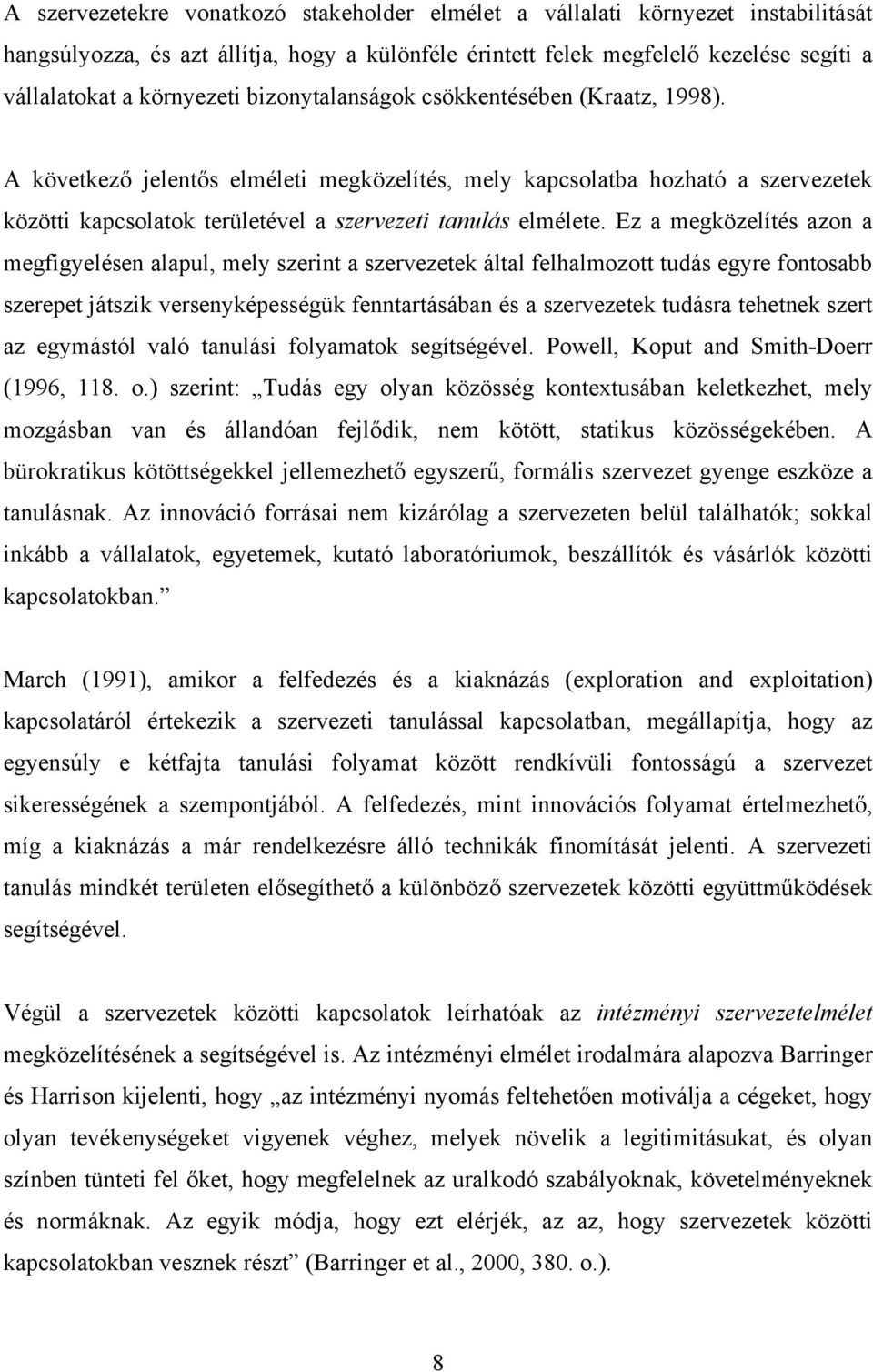 A szervezetekre vonatkozó stakeholder elmélet a vállalati környezet instabilitását hangsúlyozza, és azt állítja, hogy a különféle érintett felek megfelelő kezelése segíti a vállalatokat a környezeti bizonytalanságok csökkentésében (Kraatz, 1998).

A következő jelentős elméleti megközelítés, mely kapcsolatba hozható a szervezetek közötti kapcsolatok területével a szervezeti tanulás elmélete. Ez a megközelítés azon a megfigyelésen alapul, mely szerint a szervezetek által felhalmozott tudás egyre fontosabb szerepet játszik versenyképességük fenntartásában és a szervezetek tudásra tehetnek szert az egymástól való tanulási folyamatok segítségével. Powell, Koput and Smith-Doerr (1996, 118. o.) szerint: „Tudás egy olyan közösség kontextusában keletkezhet, mely mozgásban van és állandóan fejlődik, nem kötött, statikus közösségekében. A bürokratikus kötöttségekkel jellemezhető egyszerű, formális szervezet gyenge eszköze a tanulásnak. Az innováció forrásai nem kizárólag a szervezeten belül találhatók; sokkal inkább a vállalatok, egyetemek, kutató laboratóriumok, beszállítók és vásárlók közötti kapcsolatokban.”

March (1991), amikor a felfedezés és a kiaknázás (exploration and exploitation) kapcsolatáról értekezik a szervezeti tanulással kapcsolatban, megállapítja, hogy az egyensúly e kétfajta tanulási folyamat között rendkívüli fontosságú a szervezet sikerességének a szempontjából. A felfedezés, mint innovációs folyamat értelmezhető, míg a kiaknázás a már rendelkezésre álló technikák finomítását jelenti. A szervezeti tanulás mindkét területen elősegíthető a különböző szervezetek közötti együttműködések segítségével.

Végül a szervezetek közötti kapcsolatok leírhatóak az intézményi szervezetelmélet megközelítésének a segítségével is. Az intézményi elmélet irodalmára alapozva Barringer és Harrison kijelenti, hogy „az intézményi nyomás feltehetően motiválja a cégeket, hogy olyan tevékenységeket vigyenek véghez, melyek növelik a legitimitásukat, és olyan színben tünteti fel őket, hogy megfelelnek az uralkodó szabályoknak, követelményeknek és normáknak. Az egyik módja, hogy ezt elérjék, az az, hogy szervezetek közötti kapcsolatokban vesznek részt” (Barringer et al., 2000, 380. o.).

8